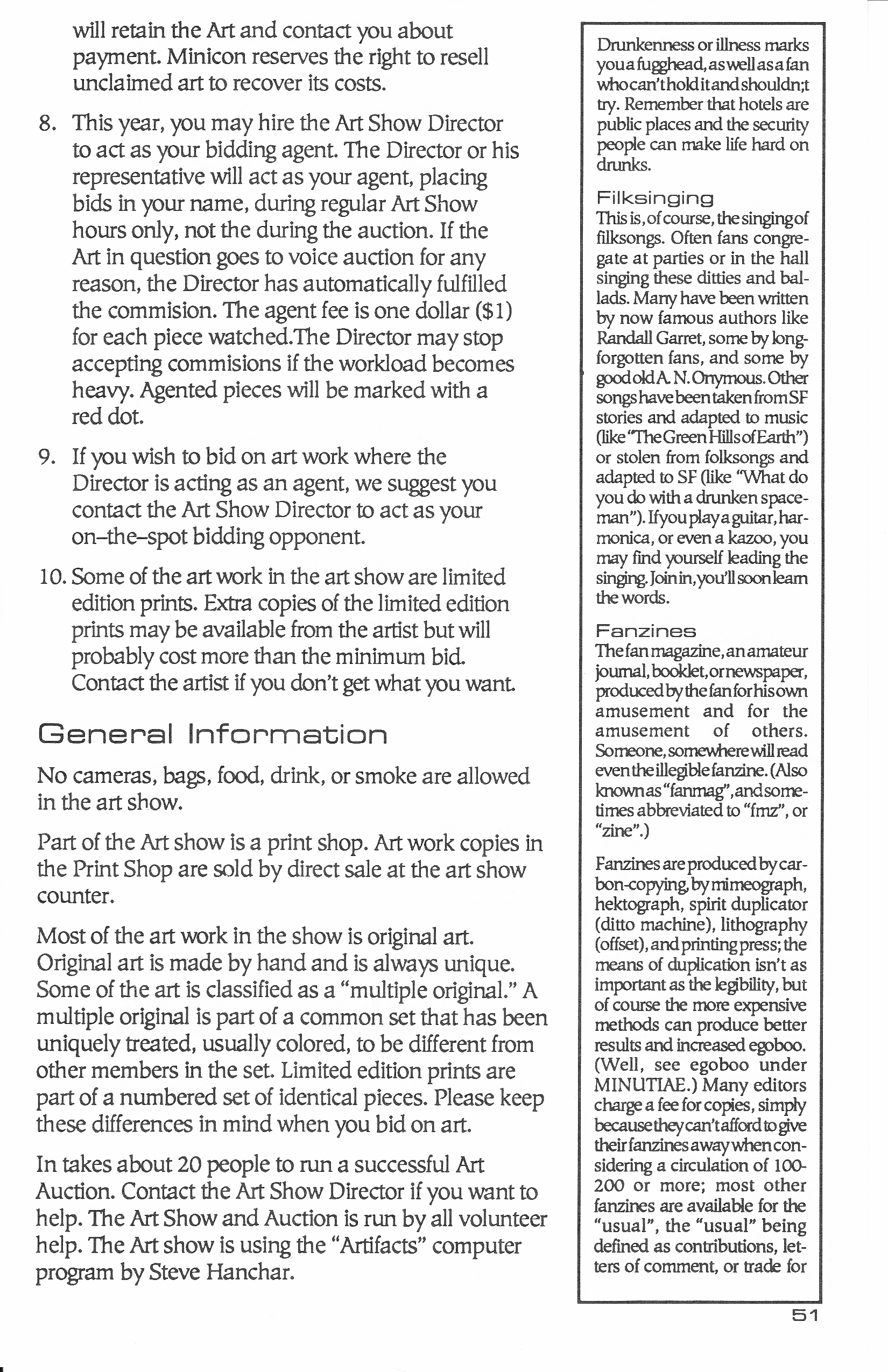 will retain the Art and contact you about payment. Minicon reserves the right to resell unclaimed art to recover its costs.

8. This year, you may hire the Art Show Director to act as your bidding agent. The Director or his representative will act as your agent, placing bids in your name, during regular Art Show hours only, not the during the auction. If the Art in question goes to voice auction for any reason, the Director has automatically fulfilled the commision. The agent fee is one dollar ($1) for each piece watched.The Director may stop accepting commisions if the workload becomes heavy. Agented pieces will be marked with a red dot.

9. If you wish to bid on art work where the Director is acting as an agent, we suggest you contact the Art Show Director to act as your on–the–spot bidding opponent.

10. Some of the art work in the art show are limited edition prints. Extra copies of the limited edition prints may be available from the artist but will probably cost more than the minimum bid. Contact the artist if you don't get what you want.

General Information

No cameras, bags, food, drink, or smoke are allowed in the art show.

Part of the Art show is a print shop. Art work copies in the Print Shop are sold by direct sale at the art show counter.

Most of the art work in the show is original art. Original art is made by hand and is always unique. Some of the art is classified as a "multiple original." A multiple original is part of a common set that has been uniquely treated, usually colored, to be different from other members in the set. Limited edition prints are part of a numbered set of identical pieces. Please keep these differences in mind when you bid on art.

In takes about 20 people to run a successful Art Auction. Contact the Art Show Director if you want to help. The Art Show and Auction is run by all volunteer help. The Art show is using the "Artifacts" computer program by Steve Hanchar.

Drunkenness or illness marks you a fugghead, as well as a fan who can't hold it and shouldn;t try. Remember that hotels are public places and the security people can make life hard on drunks.

Filksinging
This is, of course, the singing of filksongs. Often fans congregate at parties or in the hall singing these ditties and ballads. Many have been written by now famous authors like Randall Garret, some by long-forgotten fans, and some by good old A. N. Onymous. Other songs have been taken from SF stories and adapted to music (like "The Green Hills of Earth") or stolen from folksongs and adapted to SF (like "What do you do with a drunken spaceman"). If you play a guitar, harmonica, or even a kazoo, you may find yourself leading the singing. Join in, you'll soon learn the words.

Fanzines
The fan magazine, an amateur journal, booklet, or newspaper, produced by the fan for his own amusement and for the amusement of others. Someone, somewhere will read even the illegible fanzine. (Also known as "fanmag", and sometimes abbreviated to "fmz", or "zine".)

Fanzines are produced by carbon-copying, by mimeograph, hektograph, spirit duplicator (ditto machine), lithography (offset), and printing press; the means of duplication isn't as important as the legibility, but of course the more expensive methods can produce better results and increased egoboo. (Well, see egoboo under MINUTIAE.) Many editors charge a fee for copies, simply because they can't afford to give their fanzines away when considering a circulation of 100-200 or more; most other fanzines are available for the "usual", the "usual" being defined as contributions, letters of comment, or trade for

51